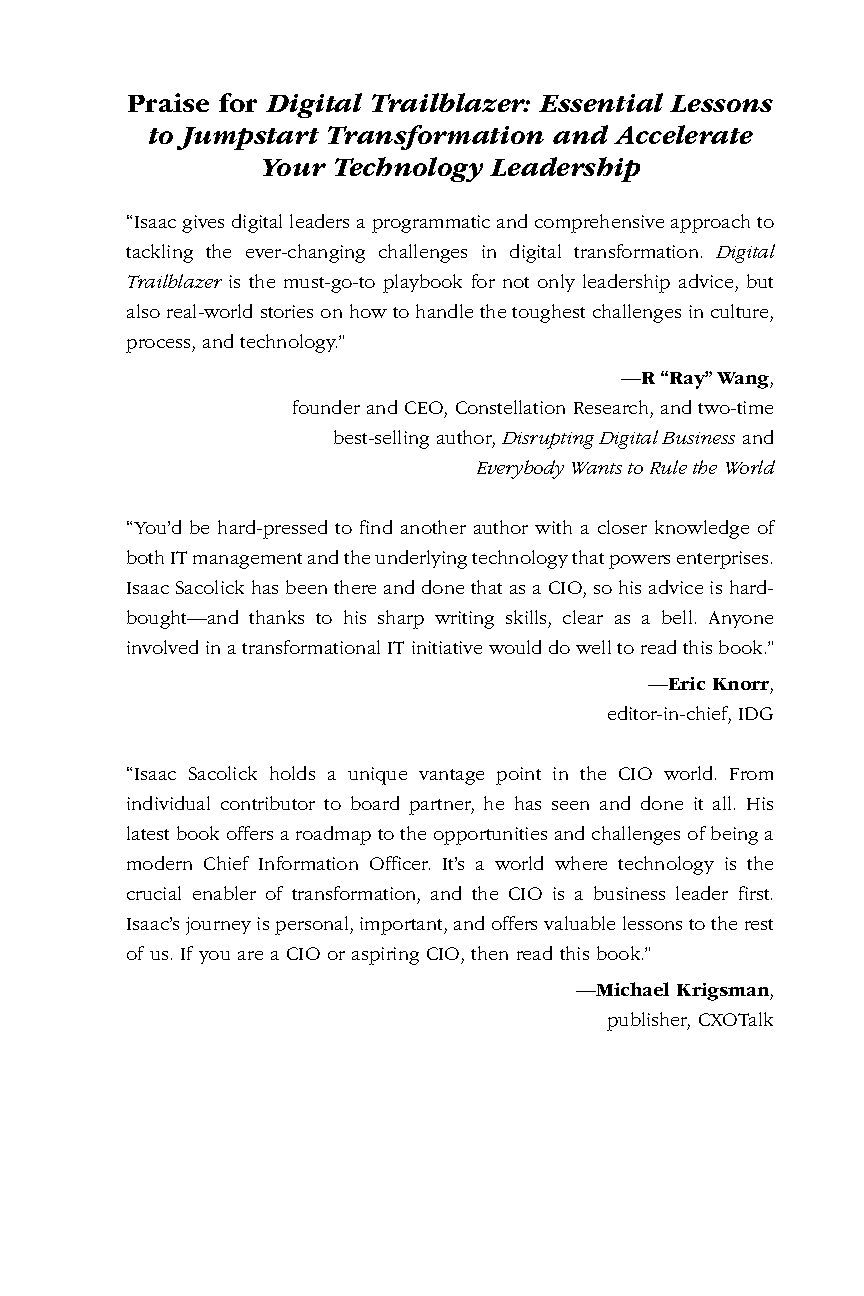 Praise for Digital Trailblazer: Essential Lessons to Jumpstart Transformation and Accelerate Your Technology Leadership

"Isaac gives digital leaders a programmatic and comprehensive approach to tackling the ever-changing challenges in digital transformation. Digital Trailblazer is the must-go-to playbook for not only leadership advice, but also real-world stories on how to handle the toughest challenges in culture, process, and technology."

—R "Ray" Wang,
founder and CEO, Constellation Research, and two-time best-selling author, Disrupting Digital Business and Everybody Wants to Rule the World

"You'd be hard-pressed to find another author with a closer knowledge of both IT management and the underlying technology that powers enterprises. Isaac Sacolick has been there and done that as a CIO, so his advice is hard-bought—and thanks to his sharp writing skills, clear as a bell. Anyone involved in a transformational IT initiative would do well to read this book."

—Eric Knorr,
editor-in-chief, IDG

"Isaac Sacolick holds a unique vantage point in the CIO world. From individual contributor to board partner, he has seen and done it all. His latest book offers a roadmap to the opportunities and challenges of being a modern Chief Information Officer. It's a world where technology is the crucial enabler of transformation, and the CIO is a business leader first. Isaac's journey is personal, important, and offers valuable lessons to the rest of us. If you are a CIO or aspiring CIO, then read this book."

—Michael Krigsman,
publisher, CXOTalk